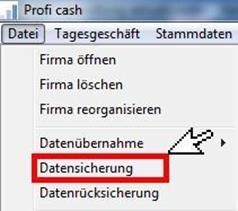 Profi cash

Datei Tagesgeschäft Stammdaten

Firma öffnen
Firma löschen
Firma reorganisieren
Datenübernahme
Datensicherung
Datenrücksicherung